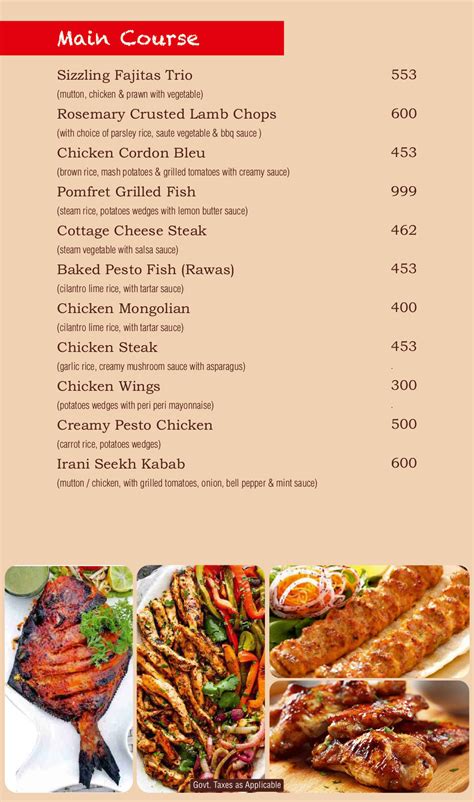 Main Course

Sizzling Fajitas Trio 553
(mutton, chicken & prawn with vegetable)

Rosemary Crusted Lamb Chops 600
(with choice of parsley rice, saute vegetable & bbq sauce )

Chicken Cordon Bleu 453
(brown rice, mash potatoes & grilled tomatoes with creamy sauce)

Pomfret Grilled Fish 999
(steam rice, potatoes wedges with lemon butter sauce)

Cottage Cheese Steak 462
(steam vegetable with salsa sauce)

Baked Pesto Fish (Rawas) 453
(cilantro lime rice, with tartar sauce)

Chicken Mongolian 400
(cilantro lime rice, with tartar sauce)

Chicken Steak 453
(garlic rice, creamy mushroom sauce with asparagus)

Chicken Wings 300
(potatoes wedges with peri peri mayonnaise)

Creamy Pesto Chicken 500
(carrot rice, potatoes wedges)

Irani Seekh Kabab 600
(mutton / chicken, with grilled tomatoes, onion, bell pepper & mint sauce)

Govt. Taxes as Applicable